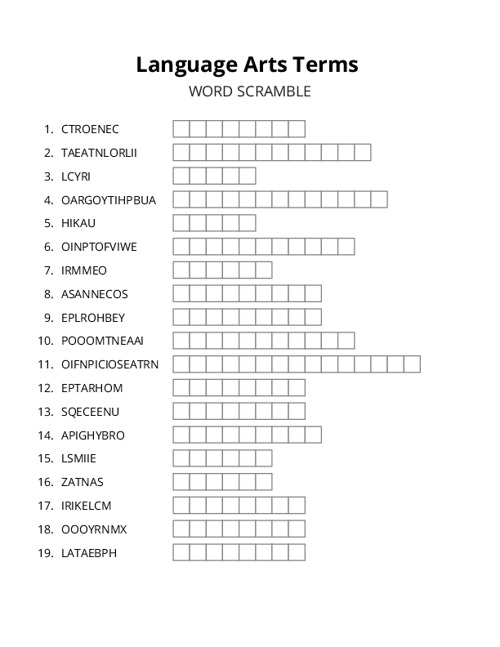 Language Arts Terms
WORD SCRAMBLE

1. CTROENEC
2. TAEATNLORLII
3. LCYRI
4. OARGOYTIHPBUA
5. HIKAU
6. OINPTOFVIWE
7. IRMMEO
8. ASANNECOS
9. EPLROHBEY
10. POOOMTNEAAI
11. OIFNPICIOSEATRN
12. EPTARHOM
13. SQECEENU
14. APIGHYBRO
15. LSMIIE
16. ZATNAS
17. IRIKELCM
18. OOOYRNMX
19. LATAEBPH